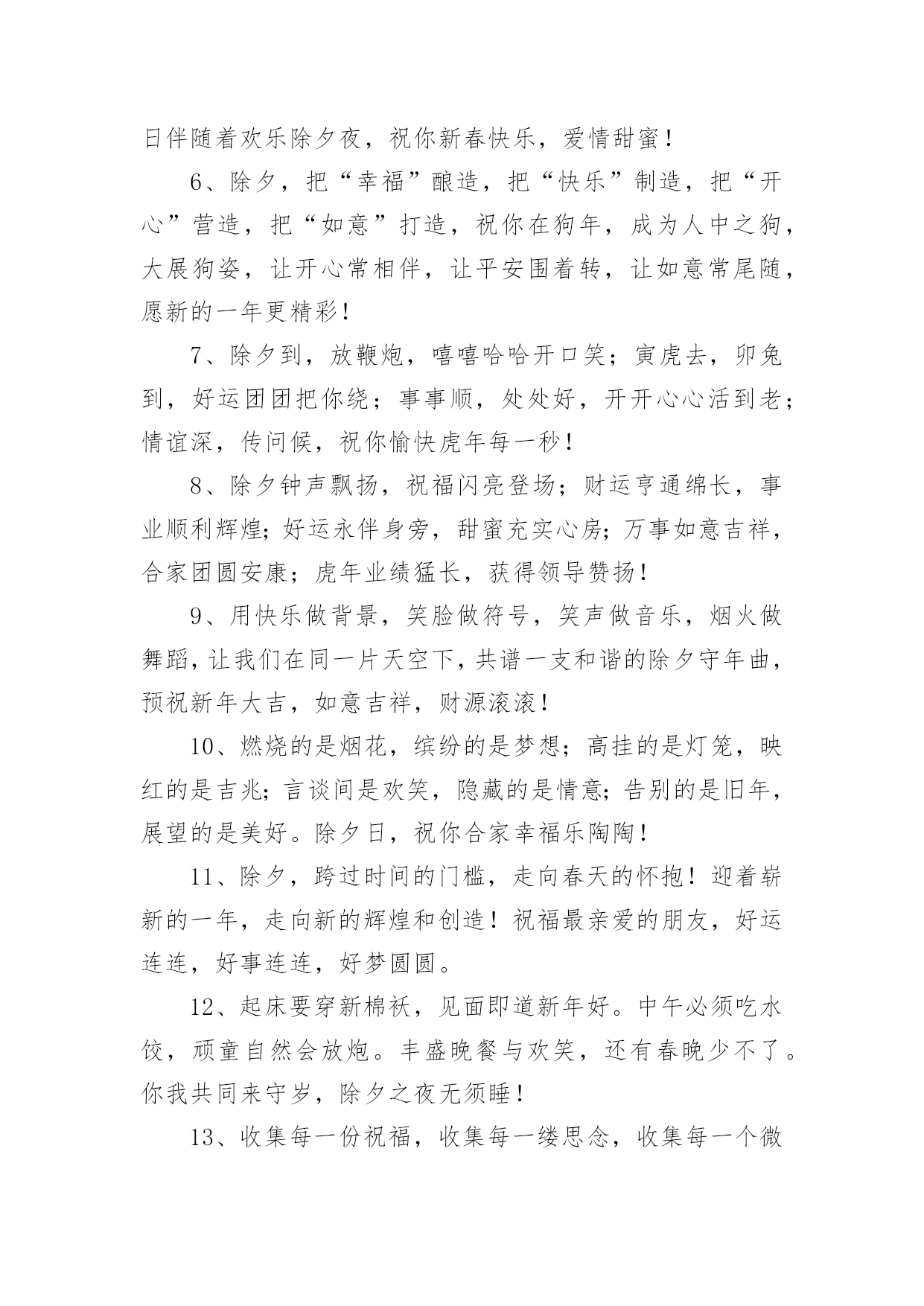 日伴随着欢乐除夕夜，祝你新春快乐，爱情甜蜜！

6、除夕，把“幸福”酿造，把“快乐”制造，把“开心”营造，把“如意”打造，祝你在狗年，成为人中之狗，大展狗姿，让开心常相伴，让平安围着转，让如意常尾随，愿新的一年更精彩！

7、除夕到，放鞭炮，嘻嘻哈哈开口笑；寅虎去，卯兔到，好运团团把你绕；事事顺，处处好，开开心心活到老；情谊深，传问候，祝你愉快虎年每一秒！

8、除夕钟声飘扬，祝福闪亮登场；财运亨通绵长，事业顺利辉煌；好运永伴身旁，甜蜜充实心房；万事如意吉祥，合家团圆安康；虎年业绩猛长，获得领导赞扬！

9、用快乐做背景，笑脸做符号，笑声做音乐，烟火做舞蹈，让我们在同一片天空下，共谱一支和谐的除夕守年曲，预祝新年大吉，如意吉祥，财源滚滚！

10、燃烧的是烟花，缤纷的是梦想；高挂的是灯笼，映红的是吉兆；言谈间是欢笑，隐藏的是情意；告别的是旧年，展望的是美好。除夕日，祝你合家幸福乐陶陶！

11、除夕，跨过时间的门槛，走向春天的怀抱！迎着崭新的一年，走向新的辉煌和创造！祝福最亲爱的朋友，好运连连，好事连连，好梦圆圆。

12、起床要穿新棉袄，见面即道新年好。中午必须吃水饺，顽童自然会放炮。丰盛晚餐与欢笑，还有春晚少不了。你我共同来守岁，除夕之夜无须睡！

13、收集每一份祝福，收集每一缕思念，收集每一个微